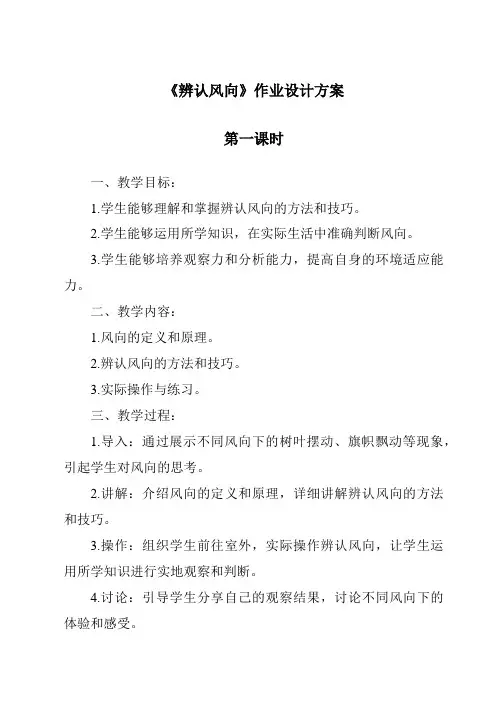 《辨认风向》作业设计方案

第一课时

一、教学目标：

1.学生能够理解和掌握辨认风向的方法和技巧。

2.学生能够运用所学知识，在实际生活中准确判断风向。

3.学生能够培养观察力和分析能力，提高自身的环境适应能力。

二、教学内容：

1.风向的定义和原理。

2.辨认风向的方法和技巧。

3.实际操作与练习。

三、教学过程：

1.导入：通过展示不同风向下的树叶摆动、旗帜飘动等现象，引起学生对风向的思考。

2.讲解：介绍风向的定义和原理，详细讲解辨认风向的方法和技巧。

3.操作：组织学生前往室外，实际操作辨认风向，让学生运用所学知识进行实地观察和判断。

4.讨论：引导学生分享自己的观察结果，讨论不同风向下的体验和感受。